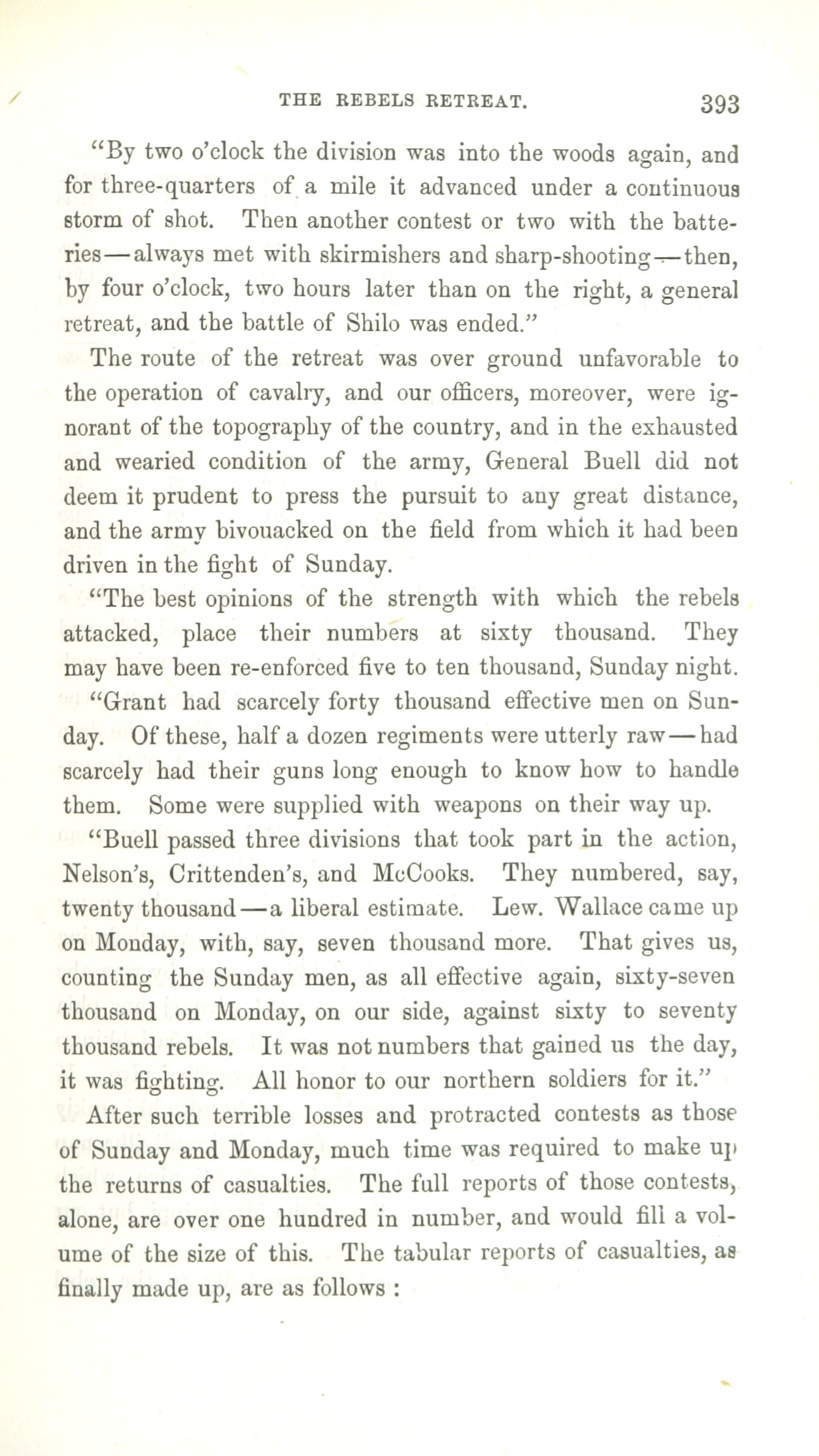 THE REBELS RETREAT. 393

"By two o'clock the division was into the woods again, and for three-quarters of a mile it advanced under a continuous storm of shot. Then another contest or two with the batteries—always met with skirmishers and sharp-shooting—then, by four o'clock, two hours later than on the right, a general retreat, and the battle of Shilo was ended."

The route of the retreat was over ground unfavorable to the operation of cavalry, and our officers, moreover, were ignorant of the topography of the country, and in the exhausted and wearied condition of the army, General Buell did not deem it prudent to press the pursuit to any great distance, and the army bivouacked on the field from which it had been driven in the fight of Sunday.

"The best opinions of the strength with which the rebels attacked, place their numbers at sixty thousand. They may have been re-enforced five to ten thousand, Sunday night.

"Grant had scarcely forty thousand effective men on Sunday. Of these, half a dozen regiments were utterly raw—had scarcely had their guns long enough to know how to handle them. Some were supplied with weapons on their way up.

"Buell passed three divisions that took part in the action, Nelson's, Crittenden's, and McCooks. They numbered, say, twenty thousand—a liberal estimate. Lew. Wallace came up on Monday, with, say, seven thousand more. That gives us, counting the Sunday men, as all effective again, sixty-seven thousand on Monday, on our side, against sixty to seventy thousand rebels. It was not numbers that gained us the day, it was fighting. All honor to our northern soldiers for it."

After such terrible losses and protracted contests as those of Sunday and Monday, much time was required to make up the returns of casualties. The full reports of those contests, alone, are over one hundred in number, and would fill a volume of the size of this. The tabular reports of casualties, as finally made up, are as follows :